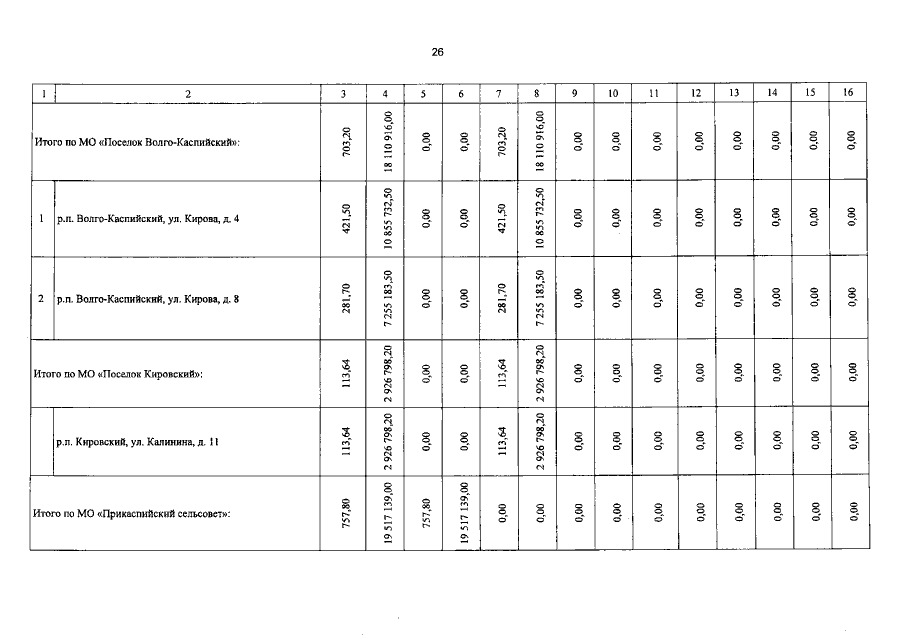 26

| 1 | 2 | 3 | 4 | 5 | 6 | 7 | 8 | 9 | 10 | 11 | 12 | 13 | 14 | 15 | 16 |
|---|---|---|---|---|---|---|---|---|---|---|---|---|---|---|---|
| Итого по МО «Поселок Волго-Каспийский»: | | 703,20 | 18 110 916,00 | 0,00 | 0,00 | 703,20 | 18 110 916,00 | 0,00 | 0,00 | 0,00 | 0,00 | 0,00 | 0,00 | 0,00 | 0,00 |
| 1 | р.п. Волго-Каспийский, ул. Кирова, д. 4 | 421,50 | 10 855 732,50 | 0,00 | 0,00 | 421,50 | 10 855 732,50 | 0,00 | 0,00 | 0,00 | 0,00 | 0,00 | 0,00 | 0,00 | 0,00 |
| 2 | р.п. Волго-Каспийский, ул. Кирова, д. 8 | 281,70 | 7 255 183,50 | 0,00 | 0,00 | 281,70 | 7 255 183,50 | 0,00 | 0,00 | 0,00 | 0,00 | 0,00 | 0,00 | 0,00 | 0,00 |
| Итого по МО «Поселок Кировский»: | | 113,64 | 2 926 798,20 | 0,00 | 0,00 | 113,64 | 2 926 798,20 | 0,00 | 0,00 | 0,00 | 0,00 | 0,00 | 0,00 | 0,00 | 0,00 |
| | р.п. Кировский, ул. Калинина, д. 11 | 113,64 | 2 926 798,20 | 0,00 | 0,00 | 113,64 | 2 926 798,20 | 0,00 | 0,00 | 0,00 | 0,00 | 0,00 | 0,00 | 0,00 | 0,00 |
| Итого по МО «Прикаспийский сельсовет»: | | 757,80 | 19 517 139,00 | 757,80 | 19 517 139,00 | 0,00 | 0,00 | 0,00 | 0,00 | 0,00 | 0,00 | 0,00 | 0,00 | 0,00 | 0,00 |